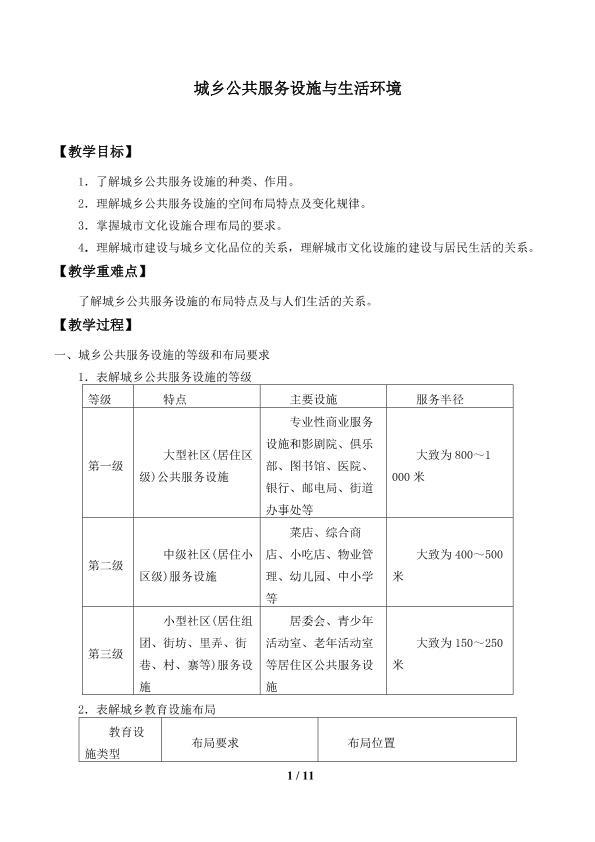 城乡公共服务设施与生活环境

【教学目标】

1．了解城乡公共服务设施的种类、作用。

2．理解城乡公共服务设施的空间布局特点及变化规律。

3．掌握城市文化设施合理布局的要求。

4．理解城市建设与城乡文化品位的关系，理解城市文化设施的建设与居民生活的关系。

【教学重难点】

了解城乡公共服务设施的布局特点及与人们生活的关系。

【教学过程】

一、城乡公共服务设施的等级和布局要求

1．表解城乡公共服务设施的等级

| 等级 | 特点 | 主要设施 | 服务半径 |
|---|---|---|---|
| 第一级 | 大型社区(居住区级)公共服务设施 | 专业性商业服务设施和影剧院、俱乐部、图书馆、医院、银行、邮电局、街道办事处等 | 大致为800～1000米 |
| 第二级 | 中级社区(居住小区级)服务设施 | 菜店、综合商店、小吃店、物业管理、幼儿园、中小学等 | 大致为400～500米 |
| 第三级 | 小型社区(居住组团、街坊、里弄、街巷、村、寨等)服务设施 | 居委会、青少年活动室、老年活动室等居住区公共服务设施 | 大致为150～250米 |

2．表解城乡教育设施布局

| 教育设施类型 | 布局要求 | 布局位置 |
|---|---|---|

1 / 11